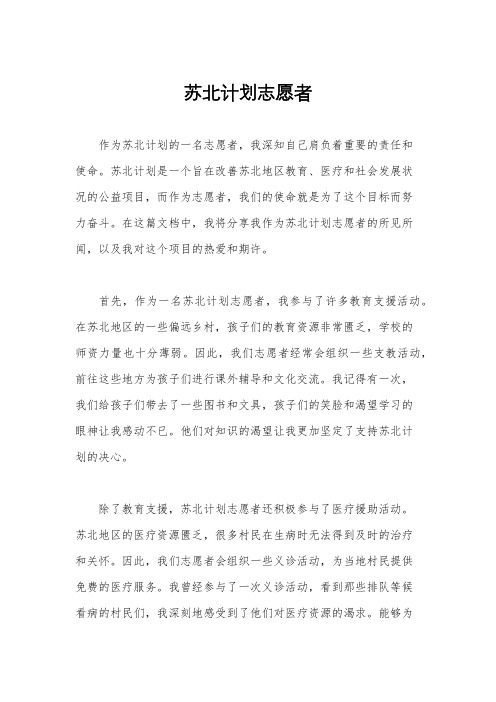 苏北计划志愿者

作为苏北计划的一名志愿者，我深知自己肩负着重要的责任和使命。苏北计划是一个旨在改善苏北地区教育、医疗和社会发展状况的公益项目，而作为志愿者，我们的使命就是为了这个目标而努力奋斗。在这篇文档中，我将分享我作为苏北计划志愿者的所见所闻，以及我对这个项目的热爱和期许。

首先，作为一名苏北计划志愿者，我参与了许多教育支援活动。在苏北地区的一些偏远乡村，孩子们的教育资源非常匮乏，学校的师资力量也十分薄弱。因此，我们志愿者经常会组织一些支教活动，前往这些地方为孩子们进行课外辅导和文化交流。我记得有一次，我们给孩子们带去了一些图书和文具，孩子们的笑脸和渴望学习的眼神让我感动不已。他们对知识的渴望让我更加坚定了支持苏北计划的决心。

除了教育支援，苏北计划志愿者还积极参与了医疗援助活动。苏北地区的医疗资源匮乏，很多村民在生病时无法得到及时的治疗和关怀。因此，我们志愿者会组织一些义诊活动，为当地村民提供免费的医疗服务。我曾经参与了一次义诊活动，看到那些排队等候看病的村民们，我深刻地感受到了他们对医疗资源的渴求。能够为